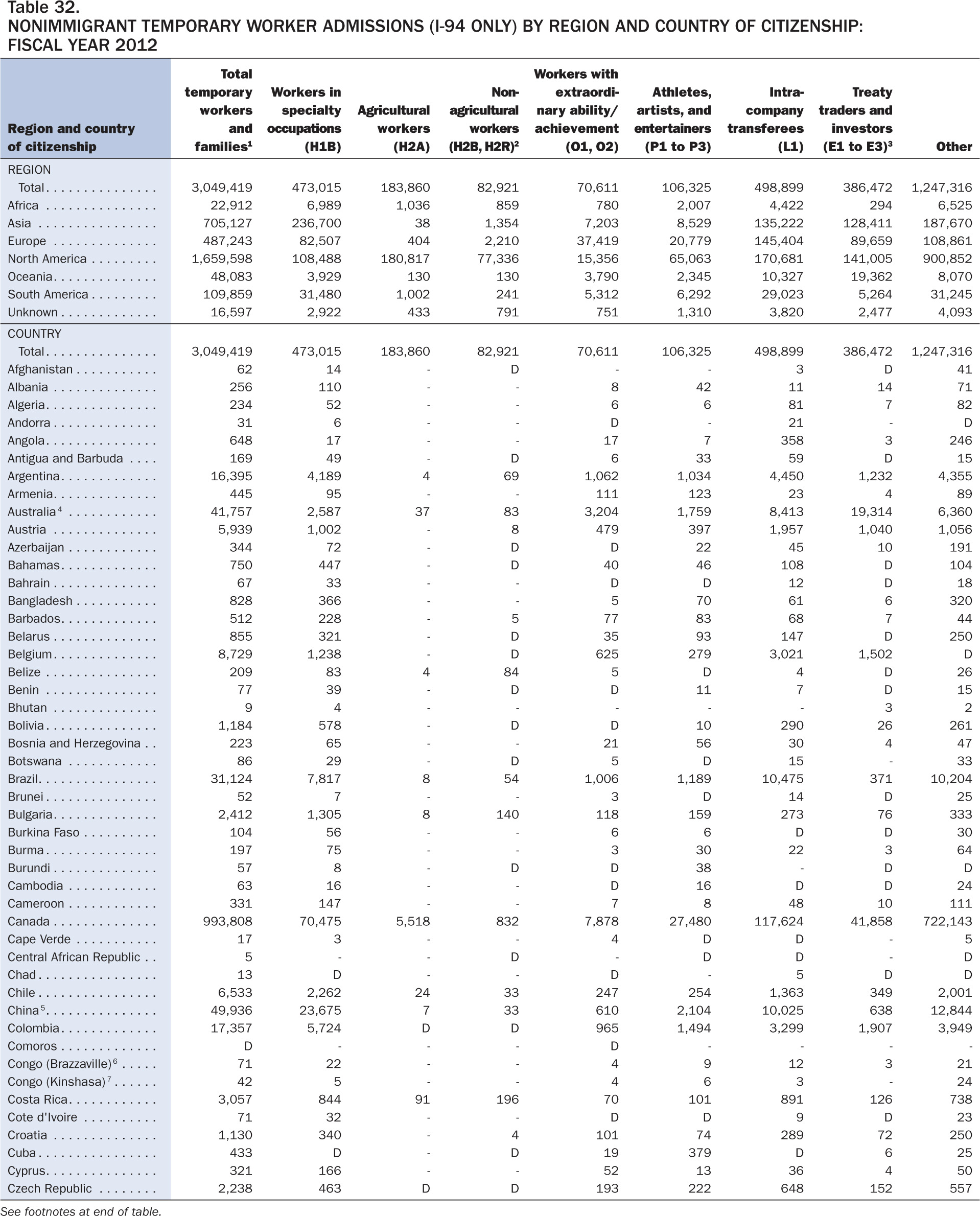 Table 32.
NONIMMIGRANT TEMPORARY WORKER ADMISSIONS (I-94 ONLY) BY REGION AND COUNTRY OF CITIZENSHIP: FISCAL YEAR 2012

| Region and country of citizenship | Total temporary workers and families$^1$ | Workers in specialty occupations (H1B) | Agricultural workers (H2A) | Non-agricultural workers (H2B, H2R)$^2$ | Workers with extraordinary ability/ achievement (O1, O2) | Athletes, artists, and entertainers (P1 to P3) | Intra-company transferees (L1) | Treaty traders and investors (E1 to E3)$^3$ | Other |
|---|---|---|---|---|---|---|---|---|---|
| REGION | | | | | | | | | |
| Total | 3,049,419 | 473,015 | 183,860 | 82,921 | 70,611 | 106,325 | 498,899 | 386,472 | 1,247,316 |
| Africa | 22,912 | 6,989 | 1,036 | 859 | 780 | 2,007 | 4,422 | 294 | 6,525 |
| Asia | 705,127 | 236,700 | 38 | 1,354 | 7,203 | 8,529 | 135,222 | 128,411 | 187,670 |
| Europe | 487,243 | 82,507 | 404 | 2,210 | 37,419 | 20,779 | 145,404 | 89,659 | 108,861 |
| North America | 1,659,598 | 108,488 | 180,817 | 77,336 | 15,356 | 65,063 | 170,681 | 141,005 | 900,852 |
| Oceania | 48,083 | 3,929 | 130 | 130 | 3,790 | 2,345 | 10,327 | 19,362 | 8,070 |
| South America | 109,859 | 31,480 | 1,002 | 241 | 5,312 | 6,292 | 29,023 | 5,264 | 31,245 |
| Unknown | 16,597 | 2,922 | 433 | 791 | 751 | 1,310 | 3,820 | 2,477 | 4,093 |
| COUNTRY | | | | | | | | | |
| Total | 3,049,419 | 473,015 | 183,860 | 82,921 | 70,611 | 106,325 | 498,899 | 386,472 | 1,247,316 |
| Afghanistan | 62 | 14 | - | D | - | - | 3 | D | 41 |
| Albania | 256 | 110 | - | - | 8 | 42 | 11 | 14 | 71 |
| Algeria | 234 | 52 | - | - | 6 | 6 | 81 | 7 | 82 |
| Andorra | 31 | 6 | - | - | D | - | 21 | - | D |
| Angola | 648 | 17 | - | - | 17 | 7 | 358 | 3 | 246 |
| Antigua and Barbuda | 169 | 49 | - | D | 6 | 33 | 59 | D | 15 |
| Argentina | 16,395 | 4,189 | 4 | 69 | 1,062 | 1,034 | 4,450 | 1,232 | 4,355 |
| Armenia | 445 | 95 | - | - | 111 | 123 | 23 | 4 | 89 |
| Australia$^4$ | 41,757 | 2,587 | 37 | 83 | 3,204 | 1,759 | 8,413 | 19,314 | 6,360 |
| Austria | 5,939 | 1,002 | - | 8 | 479 | 397 | 1,957 | 1,040 | 1,056 |
| Azerbaijan | 344 | 72 | - | D | D | 22 | 45 | 10 | 191 |
| Bahamas | 750 | 447 | - | D | 40 | 46 | 108 | D | 104 |
| Bahrain | 67 | 33 | - | - | D | D | 12 | D | 18 |
| Bangladesh | 828 | 366 | - | - | 5 | 70 | 61 | 6 | 320 |
| Barbados | 512 | 228 | - | 5 | 77 | 83 | 68 | 7 | 44 |
| Belarus | 855 | 321 | - | D | 35 | 93 | 147 | D | 250 |
| Belgium | 8,729 | 1,238 | - | D | 625 | 279 | 3,021 | 1,502 | D |
| Belize | 209 | 83 | 4 | 84 | 5 | D | 4 | D | 26 |
| Benin | 77 | 39 | - | D | D | 11 | 7 | D | 15 |
| Bhutan | 9 | 4 | - | - | - | - | - | 3 | 2 |
| Bolivia | 1,184 | 578 | - | D | D | 10 | 290 | 26 | 261 |
| Bosnia and Herzegovina | 223 | 65 | - | - | 21 | 56 | 30 | 4 | 47 |
| Botswana | 86 | 29 | - | D | 5 | D | 15 | - | 33 |
| Brazil | 31,124 | 7,817 | 8 | 54 | 1,006 | 1,189 | 10,475 | 371 | 10,204 |
| Brunei | 52 | 7 | - | - | 3 | D | 14 | D | 25 |
| Bulgaria | 2,412 | 1,305 | 8 | 140 | 118 | 159 | 273 | 76 | 333 |
| Burkina Faso | 104 | 56 | - | - | 6 | 6 | D | D | 30 |
| Burma | 197 | 75 | - | - | 3 | 30 | 22 | 3 | 64 |
| Burundi | 57 | 8 | - | D | D | 38 | - | D | D |
| Cambodia | 63 | 16 | - | - | D | 16 | D | D | 24 |
| Cameroon | 331 | 147 | - | - | 7 | 8 | 48 | 10 | 111 |
| Canada | 993,808 | 70,475 | 5,518 | 832 | 7,878 | 27,480 | 117,624 | 41,858 | 722,143 |
| Cape Verde | 17 | 3 | - | - | 4 | D | D | - | 5 |
| Central African Republic | 5 | - | - | D | - | D | D | - | D |
| Chad | 13 | D | - | - | D | - | 5 | D | D |
| Chile | 6,533 | 2,262 | 24 | 33 | 247 | 254 | 1,363 | 349 | 2,001 |
| China$^5$ | 49,936 | 23,675 | 7 | 33 | 610 | 2,104 | 10,025 | 638 | 12,844 |
| Colombia | 17,357 | 5,724 | D | D | 965 | 1,494 | 3,299 | 1,907 | 3,949 |
| Comoros | D | - | - | - | D | - | - | - | - |
| Congo (Brazzaville)$^6$ | 71 | 22 | - | - | 4 | 9 | 12 | 3 | 21 |
| Congo (Kinshasa)$^7$ | 42 | 5 | - | - | 4 | 6 | 3 | - | 24 |
| Costa Rica | 3,057 | 844 | 91 | 196 | 70 | 101 | 891 | 126 | 738 |
| Cote d'Ivoire | 71 | 32 | - | - | D | D | 9 | D | 23 |
| Croatia | 1,130 | 340 | - | 4 | 101 | 74 | 289 | 72 | 250 |
| Cuba | 433 | D | - | D | 19 | 379 | D | 6 | 25 |
| Cyprus | 321 | 166 | - | - | 52 | 13 | 36 | 4 | 50 |
| Czech Republic | 2,238 | 463 | D | D | 193 | 222 | 648 | 152 | 557 |

See footnotes at end of table.